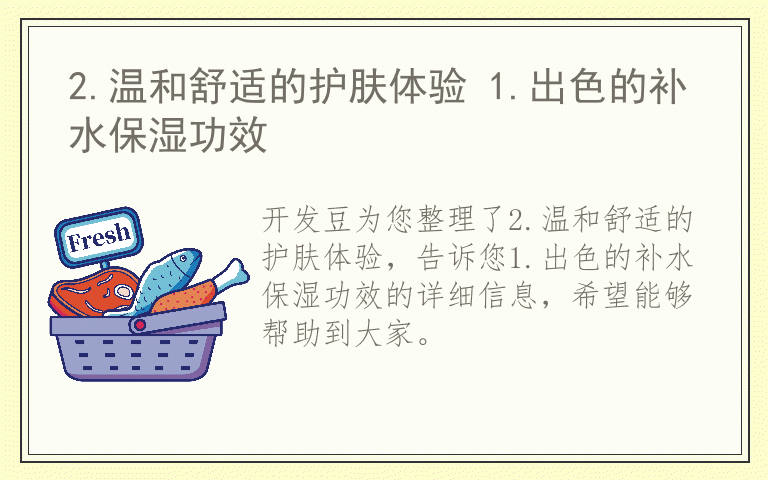 2.温和舒适的护肤体验 1.出色的补水保湿功效

Fresh

开发豆为您整理了2.温和舒适的护肤体验，告诉您1.出色的补水保湿功效的详细信息，希望能够帮助到大家。